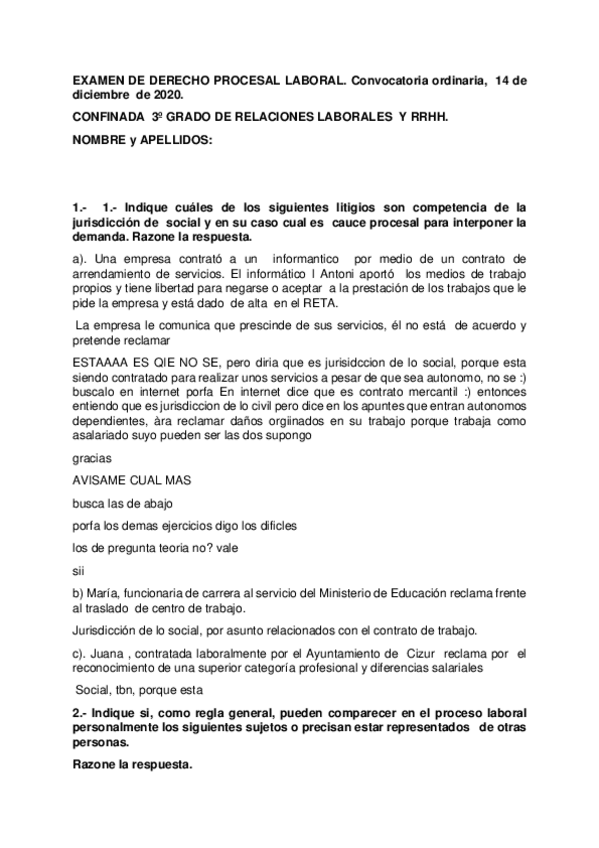 EXAMEN DE DERECHO PROCESAL LABORAL. Convocatoria ordinaria, 14 de diciembre de 2020.

CONFINADA 3º GRADO DE RELACIONES LABORALES Y RRHH.

NOMBRE y APELLIDOS:

1.- 1.- Indique cuáles de los siguientes litigios son competencia de la jurisdicción de social y en su caso cual es cauce procesal para interponer la demanda. Razone la respuesta.

a). Una empresa contrató a un informantico por medio de un contrato de arrendamiento de servicios. El informático l Antoni aportó los medios de trabajo propios y tiene libertad para negarse o aceptar a la prestación de los trabajos que le pide la empresa y está dado de alta en el RETA.

La empresa le comunica que prescinde de sus servicios, él no está de acuerdo y pretende reclamar

ESTAAAA ES QIE NO SE, pero diria que es jurisidccion de lo social, porque esta siendo contratado para realizar unos servicios a pesar de que sea autonomo, no se :) buscalo en internet porfa En internet dice que es contrato mercantil :) entonces entiendo que es jurisdiccion de lo civil pero dice en los apuntes que entran autonomos dependientes, àra reclamar daños orgiinados en su trabajo porque trabaja como asalariado suyo pueden ser las dos supongo

gracias

AVISAME CUAL MAS

busca las de abajo

porfa los demas ejercicios digo los dificles

los de pregunta teoria no? vale

sii

b) María, funcionaria de carrera al servicio del Ministerio de Educación reclama frente al traslado de centro de trabajo.

Jurisdicción de lo social, por asunto relacionados con el contrato de trabajo.

c). Juana , contratada laboralmente por el Ayuntamiento de Cizur reclama por el reconocimiento de una superior categoría profesional y diferencias salariales

Social, tbn, porque esta

2.- Indique si, como regla general, pueden comparecer en el proceso laboral personalmente los siguientes sujetos o precisan estar representados de otras personas.

Razone la respuesta.